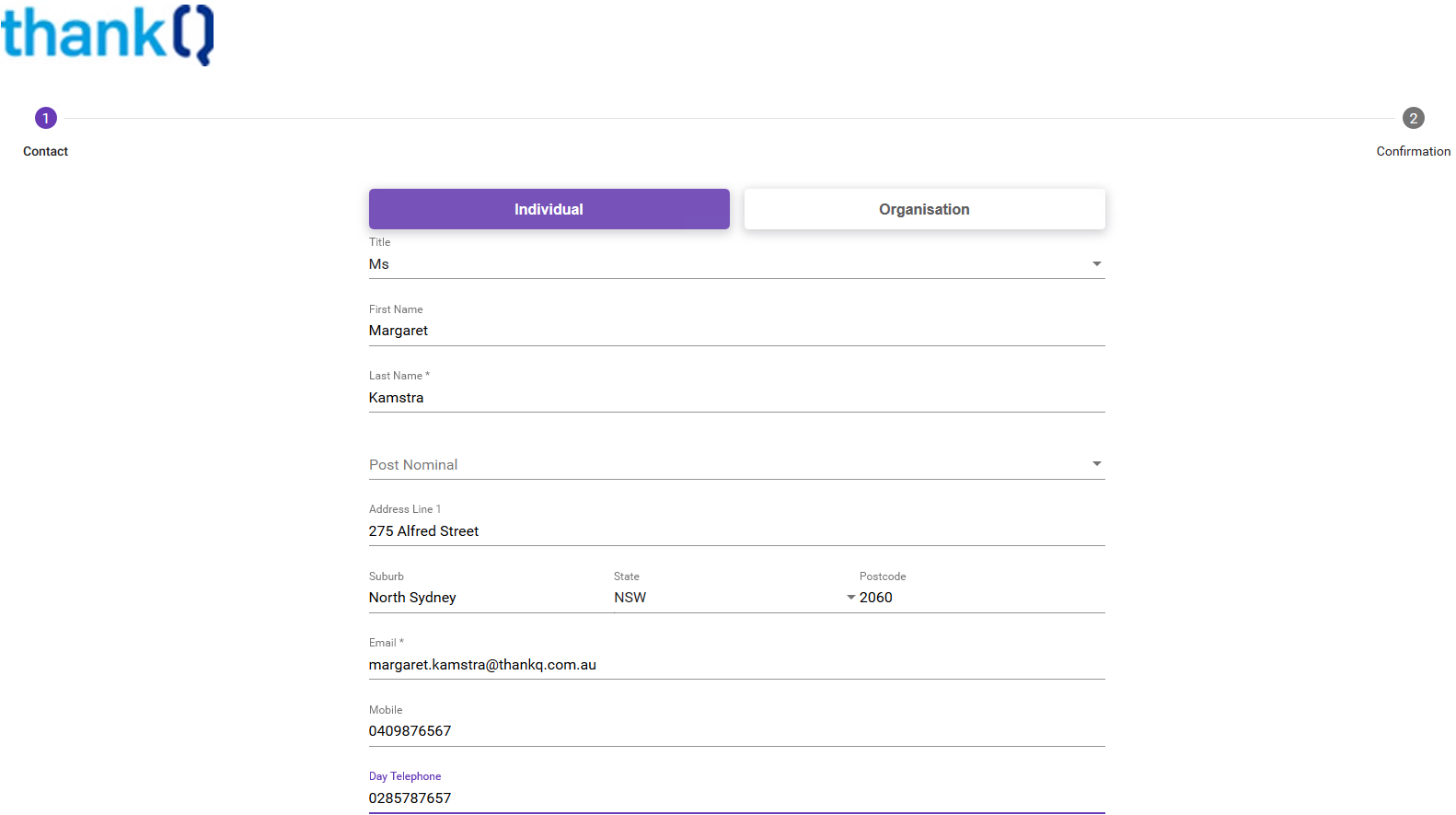 thankQ

1
Contact

2
Confirmation

Individual

Organisation

Title
Ms

First Name
Margaret

Last Name *
Kamstra

Post Nominal

Address Line 1
275 Alfred Street

Suburb
North Sydney

State
NSW

Postcode
2060

Email *
margaret.kamstra@thankq.com.au

Mobile
0409876567

Day Telephone
0285787657